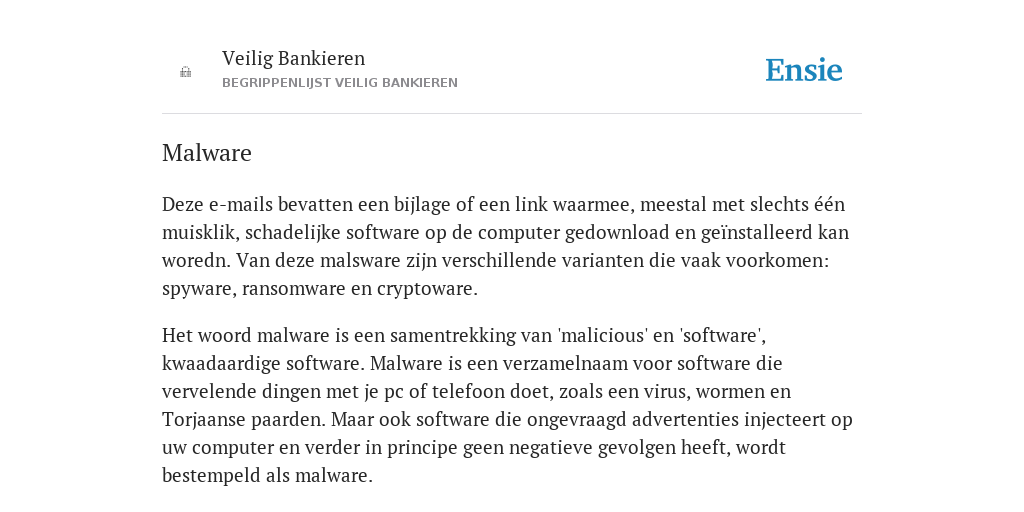 Veilig Bankieren
BEGRIPPENLIJST VEILIG BANKIEREN

Ensie

Malware

Deze e-mails bevatten een bijlage of een link waarmee, meestal met slechts één muisklik, schadelijke software op de computer gedownload en geïnstalleerd kan woredn. Van deze malsware zijn verschillende varianten die vaak voorkomen: spyware, ransomware en cryptoware.

Het woord malware is een samentrekking van 'malicious' en 'software', kwaadaardige software. Malware is een verzamelnaam voor software die vervelende dingen met je pc of telefoon doet, zoals een virus, wormen en Torjaanse paarden. Maar ook software die ongevraagd advertenties injecteert op uw computer en verder in principe geen negatieve gevolgen heeft, wordt bestempeld als malware.